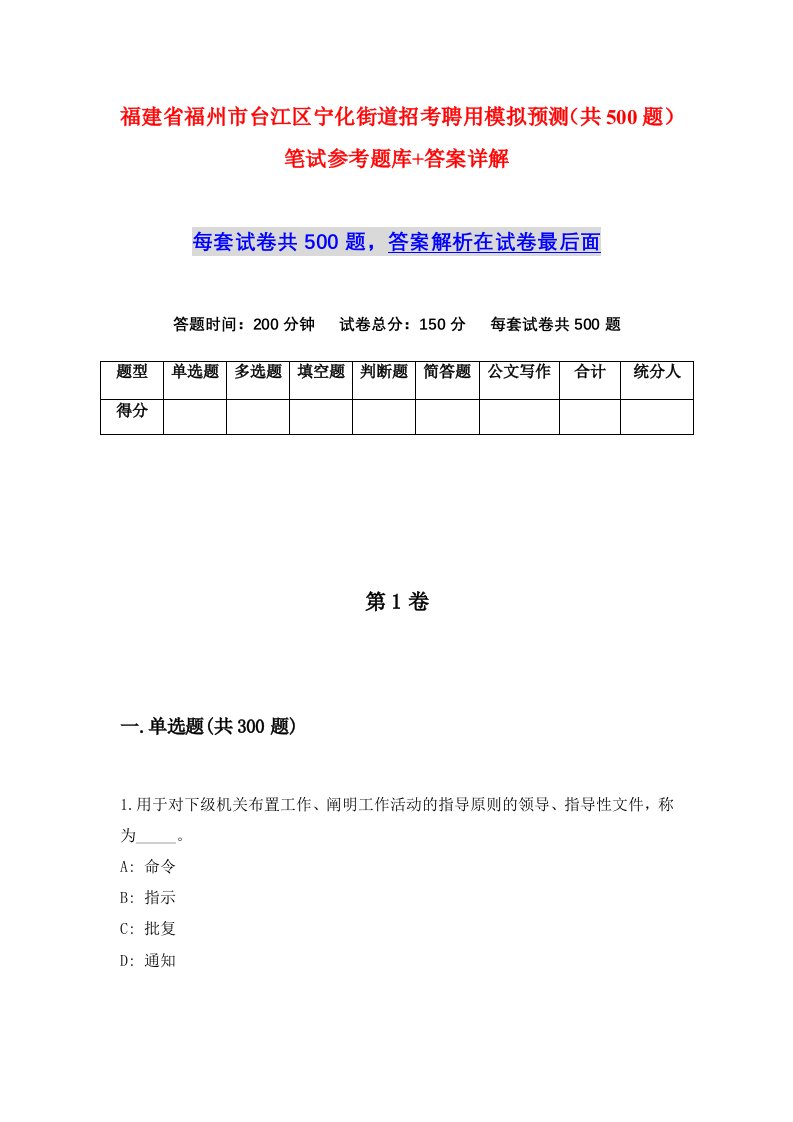 福建省福州市台江区宁化街道招考聘用模拟预测(共500题)笔试参考题库+答案详解

每套试卷共500题，答案解析在试卷最后面

答题时间：200分钟　试卷总分：150分　每套试卷共500题

| 题型 | 单选题 | 多选题 | 填空题 | 判断题 | 简答题 | 公文写作 | 合计 | 统分人 |
|---|---|---|---|---|---|---|---|---|
| 得分 | | | | | | | | |

第1卷

一.单选题(共300题)

1.用于对下级机关布置工作、阐明工作活动的指导原则的领导、指导性文件，称为_____。
A: 命令
B: 指示
C: 批复
D: 通知